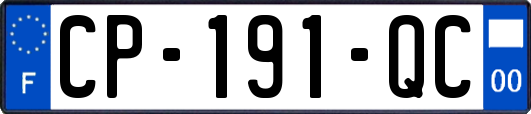 F

CP-191-QC

00